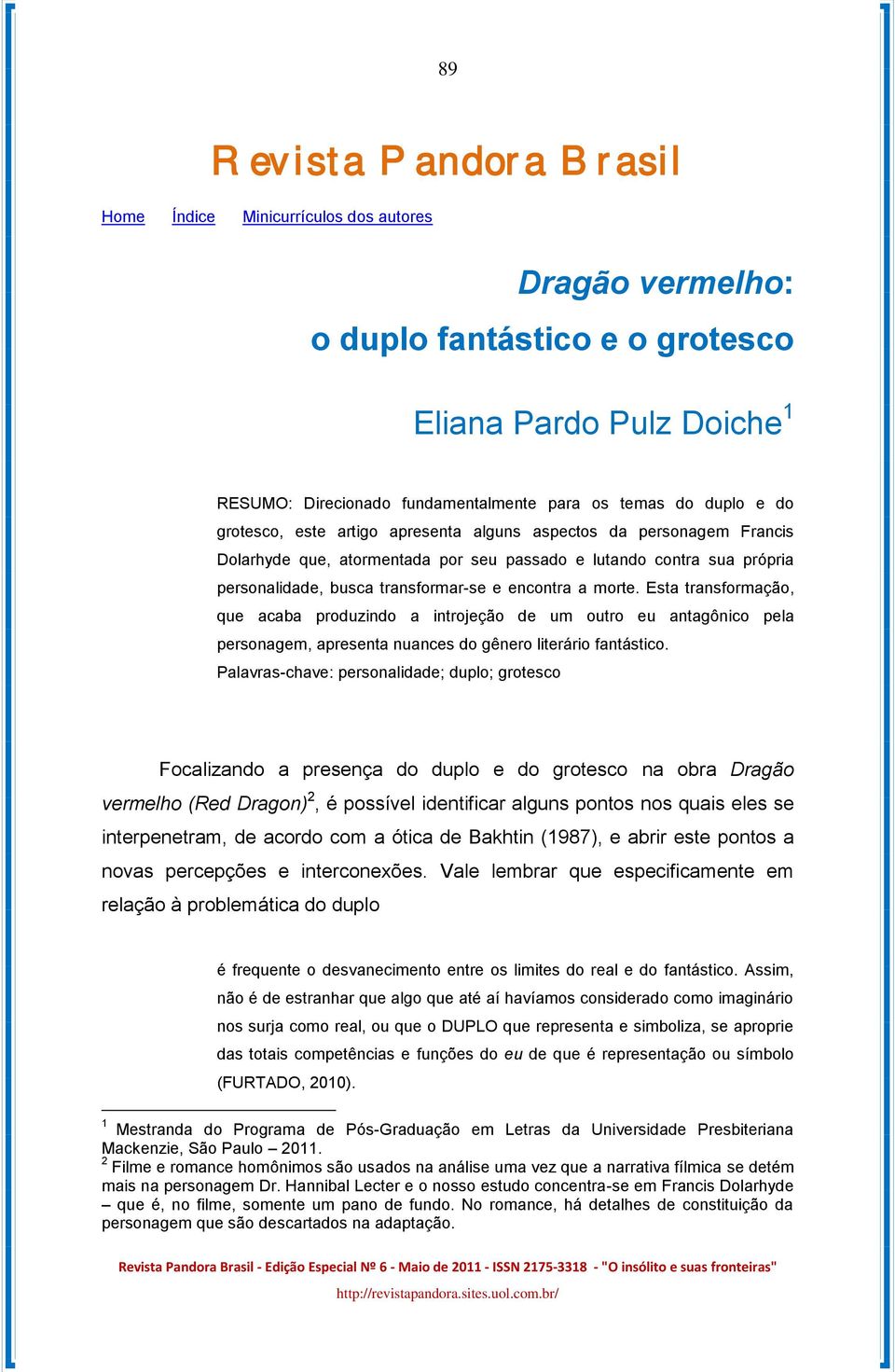 89

Revista Pandora Brasil

Home Índice Minicurrículos dos autores

Dragão vermelho:
o duplo fantástico e o grotesco

Eliana Pardo Pulz Doiche$^1$

RESUMO: Direcionado fundamentalmente para os temas do duplo e do grotesco, este artigo apresenta alguns aspectos da personagem Francis Dolarhyde que, atormentada por seu passado e lutando contra sua própria personalidade, busca transformar-se e encontra a morte. Esta transformação, que acaba produzindo a introjeção de um outro eu antagônico pela personagem, apresenta nuances do gênero literário fantástico.
Palavras-chave: personalidade; duplo; grotesco

Focalizando a presença do duplo e do grotesco na obra Dragão vermelho (Red Dragon)$^2$, é possível identificar alguns pontos nos quais eles se interpenetram, de acordo com a ótica de Bakhtin (1987), e abrir este pontos a novas percepções e interconexões. Vale lembrar que especificamente em relação à problemática do duplo

é frequente o desvanecimento entre os limites do real e do fantástico. Assim, não é de estranhar que algo que até aí havíamos considerado como imaginário nos surja como real, ou que o DUPLO que representa e simboliza, se aproprie das totais competências e funções do eu de que é representação ou símbolo (FURTADO, 2010).

$^1$ Mestranda do Programa de Pós-Graduação em Letras da Universidade Presbiteriana Mackenzie, São Paulo – 2011.
$^2$ Filme e romance homônimos são usados na análise uma vez que a narrativa fílmica se detém mais na personagem Dr. Hannibal Lecter e o nosso estudo concentra-se em Francis Dolarhyde – que é, no filme, somente um pano de fundo. No romance, há detalhes de constituição da personagem que são descartados na adaptação.

Revista Pandora Brasil - Edição Especial Nº 6 - Maio de 2011 - ISSN 2175-3318 - "O insólito e suas fronteiras"
http://revistapandora.sites.uol.com.br/